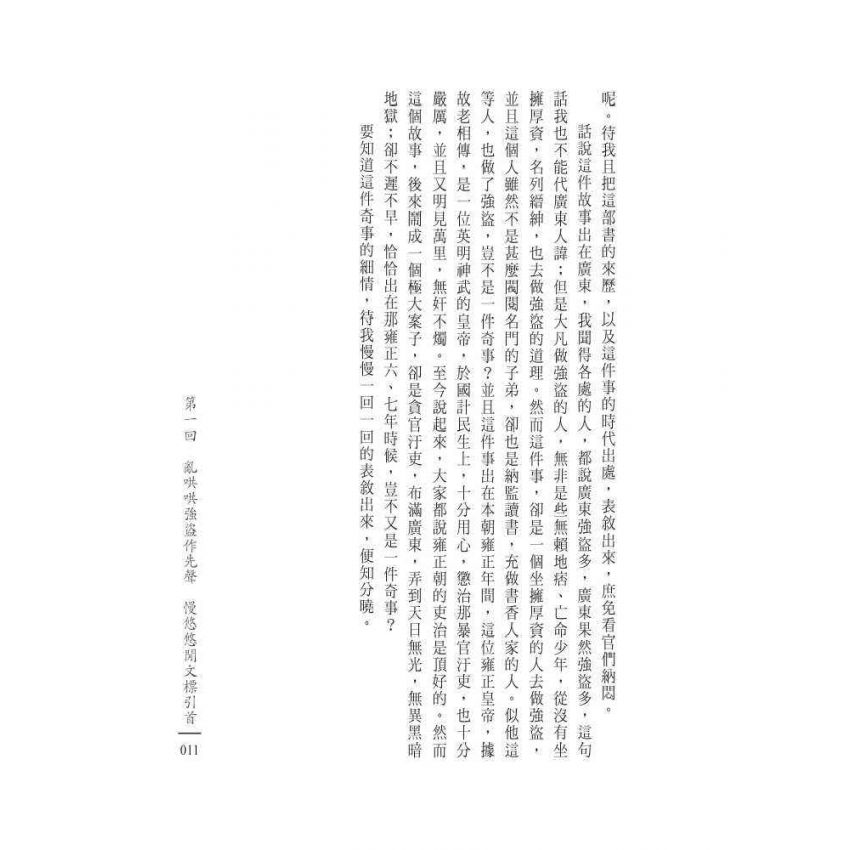 呢。待我且把這部書的來歷，以及這件事的時代出處，表敘出來，庶免看官們納悶。

話說這件故事出在廣東，我聞得各處的人，都說廣東強盜多，廣東果然強盜多，這句話我也不能代廣東人諱；但是大凡做強盜的人，無非是些無賴地痞、亡命少年，從沒有坐擁厚資，名列縉紳，也去做強盜的道理。然而這件事，卻是一個坐擁厚資的人去做強盜，並且這個人雖然不是甚麼閥閱名門的子弟，卻也是納監讀書，充做書香人家的人。似他這等人，也做了強盜，豈不是一件奇事？並且這件事出在本朝雍正年間，這位雍正皇帝，據故老相傳，是一位英明神武的皇帝，於國計民生上，十分用心，懲治那暴官汙吏，也十分嚴厲，並且又明見萬里，無奸不燭。至今說起來，大家都說雍正朝的吏治是頂好的。然而這個故事，後來鬧成一個極大案子，卻是貪官汙吏，布滿廣東，弄到天日無光，無異黑暗地獄；卻不遲不早，恰恰出在那雍正六、七年時候，豈不又是一件奇事？

要知道這件奇事的細情，待我慢慢一回一回的表敘出來，便知分曉。

第一回　亂哄哄強盜作先聲　慢悠悠閒文標引首

011